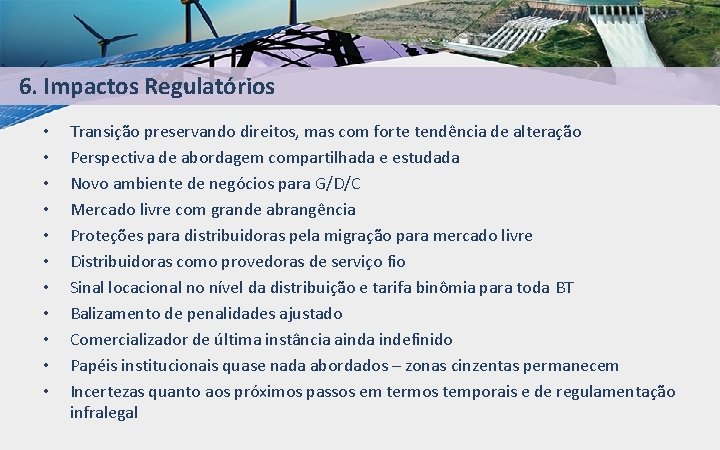 6. Impactos Regulatórios

• Transição preservando direitos, mas com forte tendência de alteração
• Perspectiva de abordagem compartilhada e estudada
• Novo ambiente de negócios para G/D/C
• Mercado livre com grande abrangência
• Proteções para distribuidoras pela migração para mercado livre
• Distribuidoras como provedoras de serviço fio
• Sinal locacional no nível da distribuição e tarifa binômia para toda BT
• Balizamento de penalidades ajustado
• Comercializador de última instância ainda indefinido
• Papéis institucionais quase nada abordados – zonas cinzentas permanecem
• Incertezas quanto aos próximos passos em termos temporais e de regulamentação infralegal